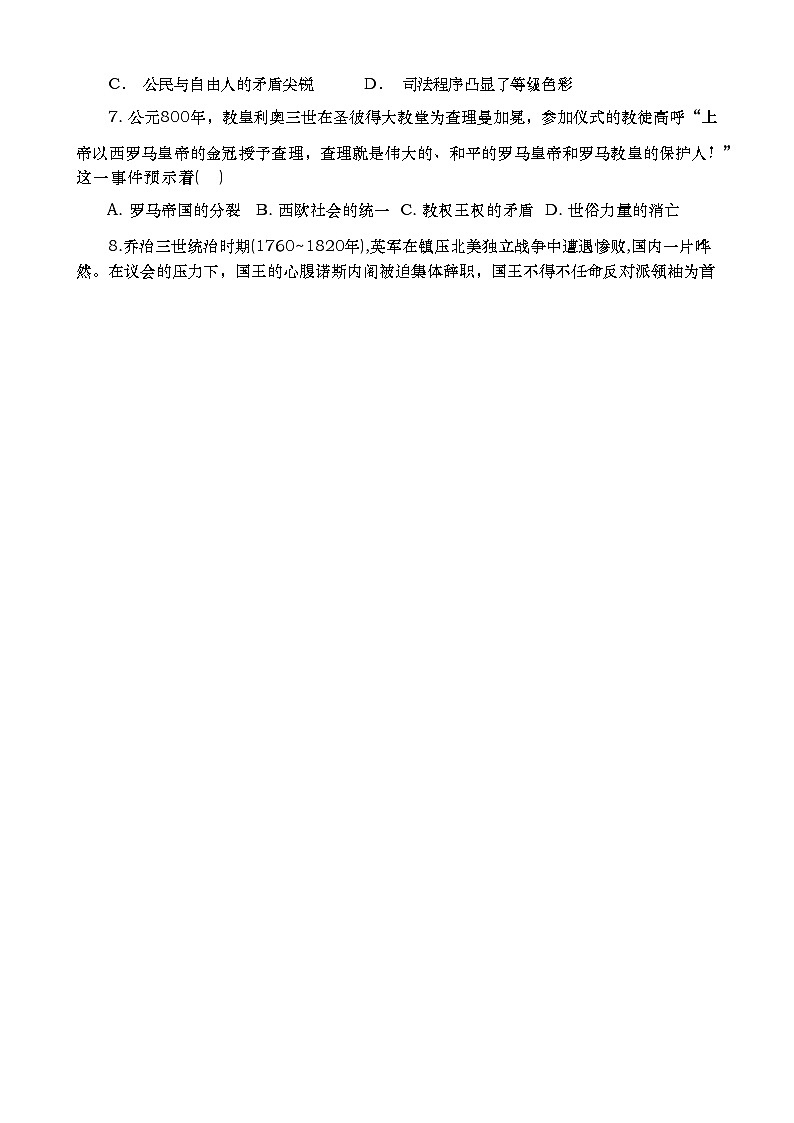 C． 公民与自由人的矛盾尖锐　　D． 司法程序凸显了等级色彩

7. 公元800年，教皇利奥三世在圣彼得大教堂为查理曼加冕，参加仪式的教徒高呼“上帝以西罗马皇帝的金冠授予查理，查理就是伟大的、和平的罗马皇帝和罗马教皇的保护人！”这一事件预示着(　)

A. 罗马帝国的分裂　B. 西欧社会的统一　C. 教权王权的矛盾　D. 世俗力量的消亡

8.乔治三世统治时期(1760~1820年),英军在镇压北美独立战争中遭遇惨败,国内一片哗然。在议会的压力下，国王的心腹诺斯内阁被迫集体辞职，国王不得不任命反对派领袖为首